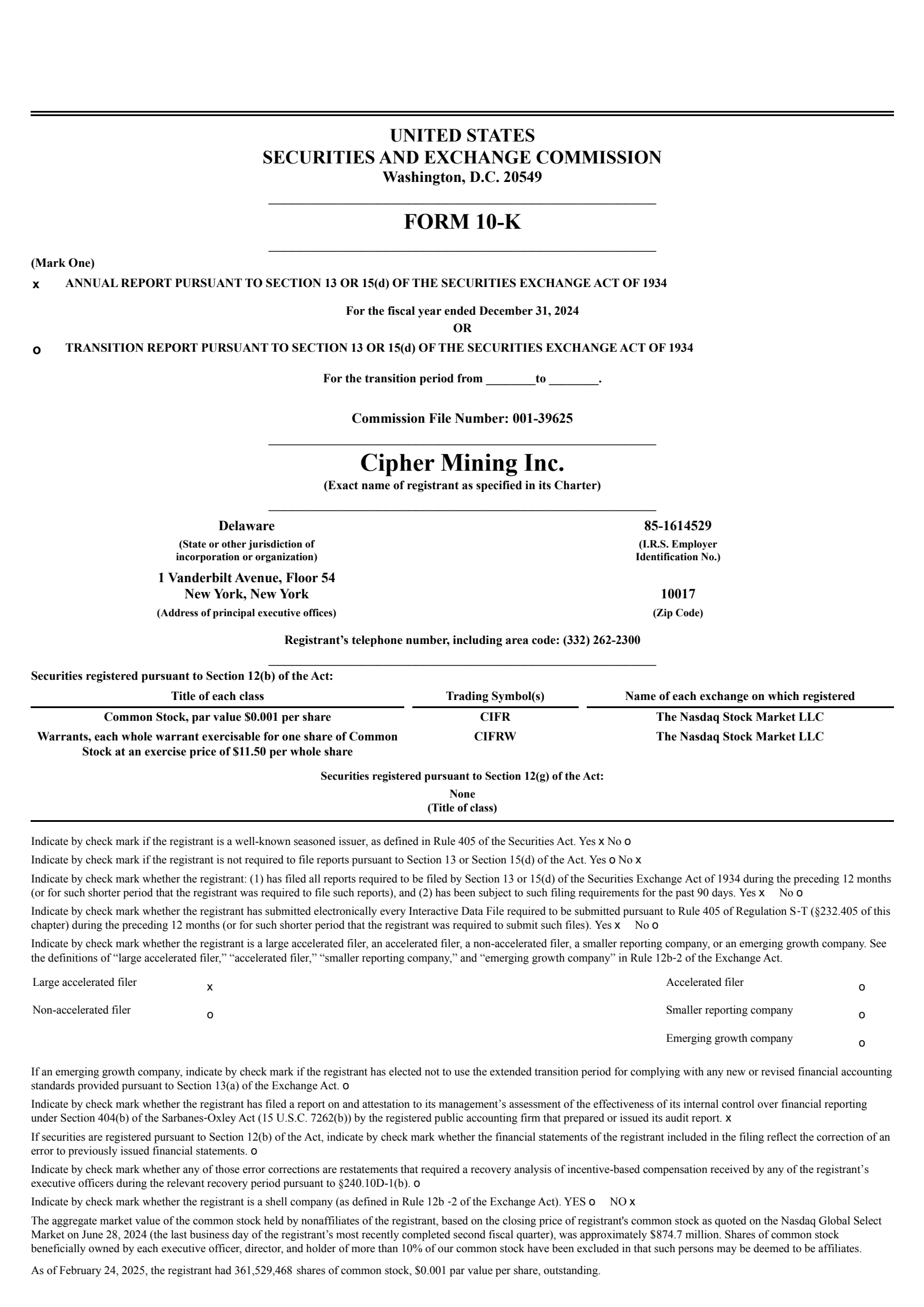 UNITED STATES
SECURITIES AND EXCHANGE COMMISSION
Washington, D.C. 20549

FORM 10-K

(Mark One)

x ANNUAL REPORT PURSUANT TO SECTION 13 OR 15(d) OF THE SECURITIES EXCHANGE ACT OF 1934

For the fiscal year ended December 31, 2024
OR

o TRANSITION REPORT PURSUANT TO SECTION 13 OR 15(d) OF THE SECURITIES EXCHANGE ACT OF 1934

For the transition period from ________to ________.

Commission File Number: 001-39625

Cipher Mining Inc.
(Exact name of registrant as specified in its Charter)

Delaware
(State or other jurisdiction of incorporation or organization)

85-1614529
(I.R.S. Employer Identification No.)

1 Vanderbilt Avenue, Floor 54
New York, New York
(Address of principal executive offices)

10017
(Zip Code)

Registrant's telephone number, including area code: (332) 262-2300

Securities registered pursuant to Section 12(b) of the Act:

| Title of each class | Trading Symbol(s) | Name of each exchange on which registered |
|---|---|---|
| Common Stock, par value $0.001 per share | CIFR | The Nasdaq Stock Market LLC |
| Warrants, each whole warrant exercisable for one share of Common Stock at an exercise price of $11.50 per whole share | CIFRW | The Nasdaq Stock Market LLC |

Securities registered pursuant to Section 12(g) of the Act:
None
(Title of class)

Indicate by check mark if the registrant is a well-known seasoned issuer, as defined in Rule 405 of the Securities Act. Yes x No o

Indicate by check mark if the registrant is not required to file reports pursuant to Section 13 or Section 15(d) of the Act. Yes o No x

Indicate by check mark whether the registrant: (1) has filed all reports required to be filed by Section 13 or 15(d) of the Securities Exchange Act of 1934 during the preceding 12 months (or for such shorter period that the registrant was required to file such reports), and (2) has been subject to such filing requirements for the past 90 days. Yes x No o

Indicate by check mark whether the registrant has submitted electronically every Interactive Data File required to be submitted pursuant to Rule 405 of Regulation S-T (§232.405 of this chapter) during the preceding 12 months (or for such shorter period that the registrant was required to submit such files). Yes x No o

Indicate by check mark whether the registrant is a large accelerated filer, an accelerated filer, a non-accelerated filer, a smaller reporting company, or an emerging growth company. See the definitions of "large accelerated filer," "accelerated filer," "smaller reporting company," and "emerging growth company" in Rule 12b-2 of the Exchange Act.

| Large accelerated filer | x | Accelerated filer | o |
|---|---|---|---|
| Non-accelerated filer | o | Smaller reporting company | o |
| | | Emerging growth company | o |

If an emerging growth company, indicate by check mark if the registrant has elected not to use the extended transition period for complying with any new or revised financial accounting standards provided pursuant to Section 13(a) of the Exchange Act. o

Indicate by check mark whether the registrant has filed a report on and attestation to its management's assessment of the effectiveness of its internal control over financial reporting under Section 404(b) of the Sarbanes-Oxley Act (15 U.S.C. 7262(b)) by the registered public accounting firm that prepared or issued its audit report. x

If securities are registered pursuant to Section 12(b) of the Act, indicate by check mark whether the financial statements of the registrant included in the filing reflect the correction of an error to previously issued financial statements. o

Indicate by check mark whether any of those error corrections are restatements that required a recovery analysis of incentive-based compensation received by any of the registrant's executive officers during the relevant recovery period pursuant to §240.10D-1(b). o

Indicate by check mark whether the registrant is a shell company (as defined in Rule 12b -2 of the Exchange Act). YES o NO x

The aggregate market value of the common stock held by nonaffiliates of the registrant, based on the closing price of registrant's common stock as quoted on the Nasdaq Global Select Market on June 28, 2024 (the last business day of the registrant's most recently completed second fiscal quarter), was approximately $874.7 million. Shares of common stock beneficially owned by each executive officer, director, and holder of more than 10% of our common stock have been excluded in that such persons may be deemed to be affiliates.

As of February 24, 2025, the registrant had 361,529,468 shares of common stock, $0.001 par value per share, outstanding.